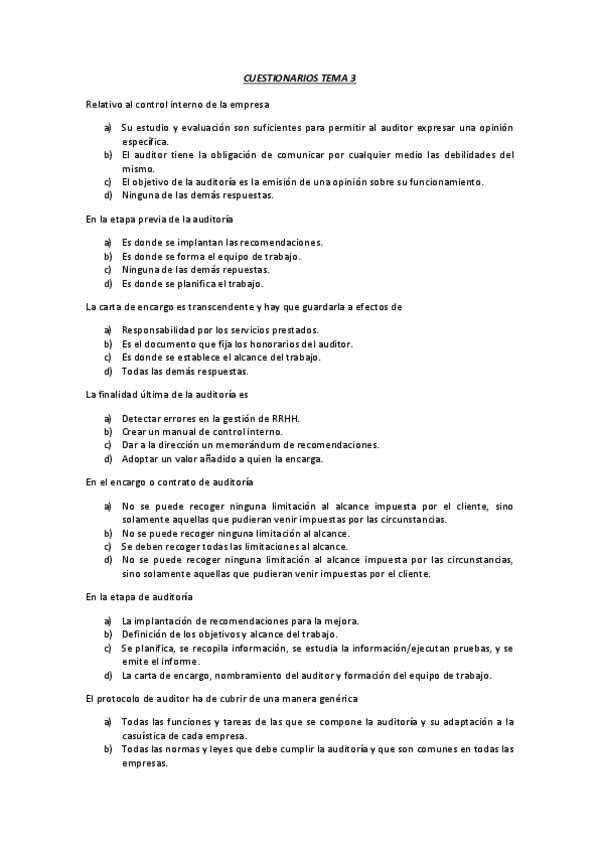 CUESTIONARIOS TEMA 3

Relativo al control interno de la empresa

a) Su estudio y evaluación son suficientes para permitir al auditor expresar una opinión específica.
b) El auditor tiene la obligación de comunicar por cualquier medio las debilidades del mismo.
c) El objetivo de la auditoría es la emisión de una opinión sobre su funcionamiento.
d) Ninguna de las demás respuestas.

En la etapa previa de la auditoría

a) Es donde se implantan las recomendaciones.
b) Es donde se forma el equipo de trabajo.
c) Ninguna de las demás repuestas.
d) Es donde se planifica el trabajo.

La carta de encargo es transcendente y hay que guardarla a efectos de

a) Responsabilidad por los servicios prestados.
b) Es el documento que fija los honorarios del auditor.
c) Es donde se establece el alcance del trabajo.
d) Todas las demás respuestas.

La finalidad última de la auditoría es

a) Detectar errores en la gestión de RRHH.
b) Crear un manual de control interno.
c) Dar a la dirección un memorándum de recomendaciones.
d) Adoptar un valor añadido a quien la encarga.

En el encargo o contrato de auditoría

a) No se puede recoger ninguna limitación al alcance impuesta por el cliente, sino solamente aquellas que pudieran venir impuestas por las circunstancias.
b) No se puede recoger ninguna limitación al alcance.
c) Se deben recoger todas las limitaciones al alcance.
d) No se puede recoger ninguna limitación al alcance impuesta por las circunstancias, sino solamente aquellas que pudieran venir impuestas por el cliente.

En la etapa de auditoría

a) La implantación de recomendaciones para la mejora.
b) Definición de los objetivos y alcance del trabajo.
c) Se planifica, se recopila información, se estudia la información/ejecutan pruebas, y se emite el informe.
d) La carta de encargo, nombramiento del auditor y formación del equipo de trabajo.

El protocolo de auditor ha de cubrir de una manera genérica

a) Todas las funciones y tareas de las que se compone la auditoría y su adaptación a la casuística de cada empresa.
b) Todas las normas y leyes que debe cumplir la auditoría y que son comunes en todas las empresas.